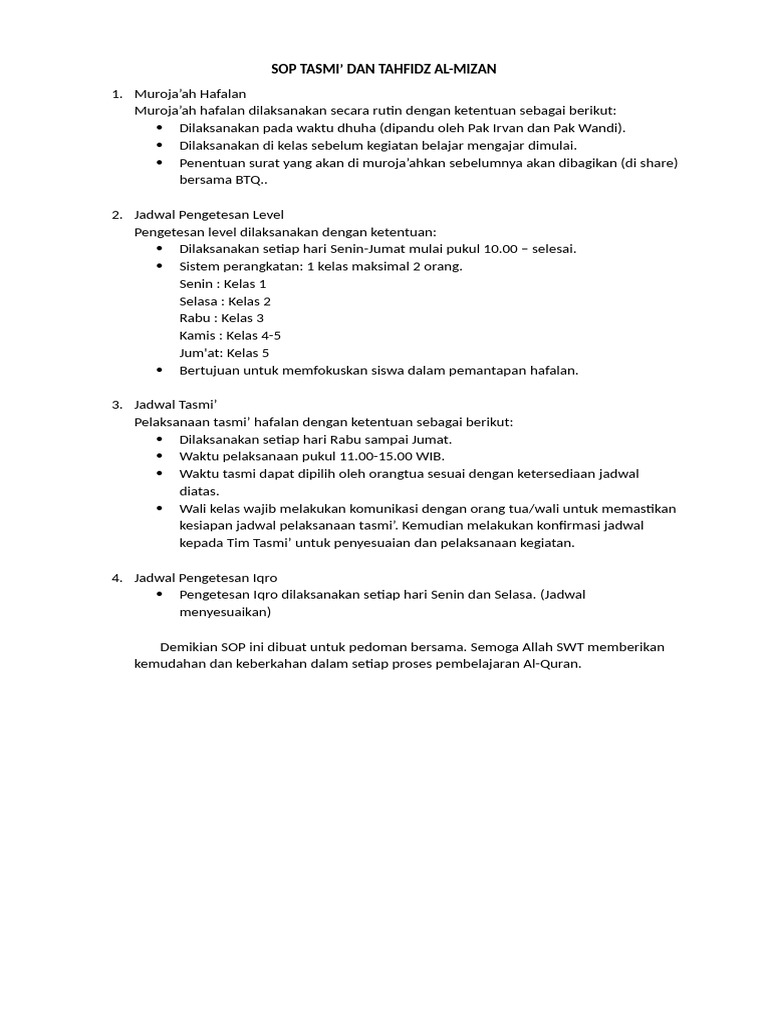 SOP TASMI' DAN TAHFIDZ AL-MIZAN

1. Muroja'ah Hafalan
Muroja'ah hafalan dilaksanakan secara rutin dengan ketentuan sebagai berikut:
• Dilaksanakan pada waktu dhuha (dipandu oleh Pak Irvan dan Pak Wandi).
• Dilaksanakan di kelas sebelum kegiatan belajar mengajar dimulai.
• Penentuan surat yang akan di muroja'ahkan sebelumnya akan dibagikan (di share) bersama BTQ..

2. Jadwal Pengetesan Level
Pengetesan level dilaksanakan dengan ketentuan:
• Dilaksanakan setiap hari Senin-Jumat mulai pukul 10.00 – selesai.
• Sistem perangkatan: 1 kelas maksimal 2 orang.
Senin : Kelas 1
Selasa : Kelas 2
Rabu : Kelas 3
Kamis : Kelas 4-5
Jum'at: Kelas 5
• Bertujuan untuk memfokuskan siswa dalam pemantapan hafalan.

3. Jadwal Tasmi'
Pelaksanaan tasmi' hafalan dengan ketentuan sebagai berikut:
• Dilaksanakan setiap hari Rabu sampai Jumat.
• Waktu pelaksanaan pukul 11.00-15.00 WIB.
• Waktu tasmi dapat dipilih oleh orangtua sesuai dengan ketersediaan jadwal diatas.
• Wali kelas wajib melakukan komunikasi dengan orang tua/wali untuk memastikan kesiapan jadwal pelaksanaan tasmi'. Kemudian melakukan konfirmasi jadwal kepada Tim Tasmi' untuk penyesuaian dan pelaksanaan kegiatan.

4. Jadwal Pengetesan Iqro
• Pengetesan Iqro dilaksanakan setiap hari Senin dan Selasa. (Jadwal menyesuaikan)

Demikian SOP ini dibuat untuk pedoman bersama. Semoga Allah SWT memberikan kemudahan dan keberkahan dalam setiap proses pembelajaran Al-Quran.